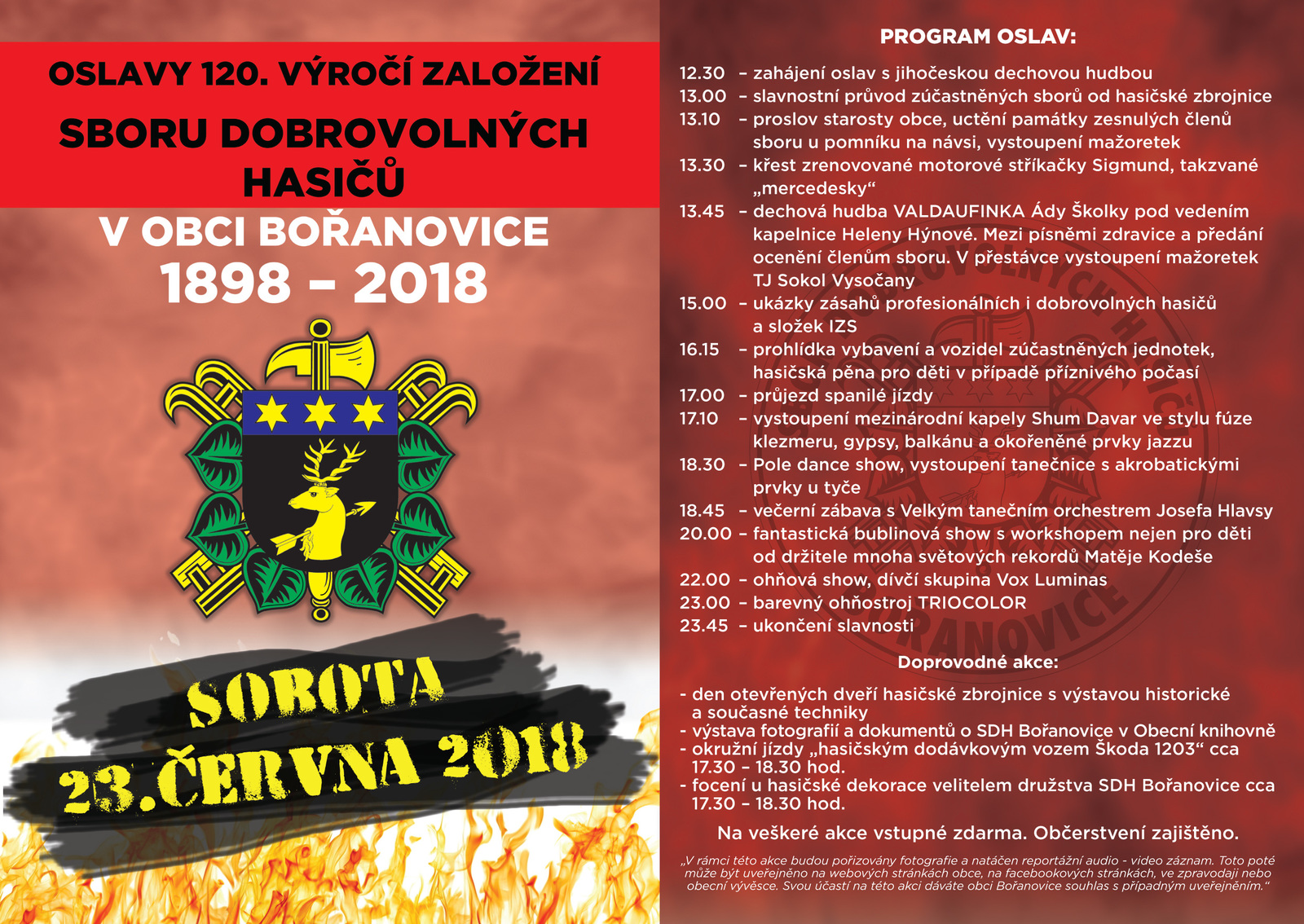 OSLAVY 120. VÝROČÍ ZALOŽENÍ
SBORU DOBROVOLNÝCH HASIČŮ
V OBCI BOŘANOVICE
1898 – 2018

SOBOTA
23.ČERVNA 2018

PROGRAM OSLAV:

12.30 – zahájení oslav s jihočeskou dechovou hudbou
13.00 – slavnostní průvod zúčastněných sborů od hasičské zbrojnice
13.10 – proslov starosty obce, uctění památky zesnulých členů sboru u pomníku na návsi, vystoupení mažoretek
13.30 – křest zrenovované motorové stříkačky Sigmund, takzvané „mercedesky“
13.45 – dechová hudba VALDAUFINKA Ády Školky pod vedením kapelnice Heleny Hýnové. Mezi písněmi zdravice a předání ocenění členům sboru. V přestávce vystoupení mažoretek TJ Sokol Vysočany
15.00 – ukázky zásahů profesionálních i dobrovolných hasičů a složek IZS
16.15 – prohlídka vybavení a vozidel zúčastněných jednotek, hasičská pěna pro děti v případě příznivého počasí
17.00 – průjezd spanilé jízdy
17.10 – vystoupení mezinárodní kapely Shum Davar ve stylu fúze klezmeru, gypsy, balkánu a okořeněné prvky jazzu
18.30 – Pole dance show, vystoupení tanečnice s akrobatickými prvky u tyče
18.45 – večerní zábava s Velkým tanečním orchestrem Josefa Hlavsy
20.00 – fantastická bublinová show s workshopem nejen pro děti od držitele mnoha světových rekordů Matěje Kodeše
22.00 – ohňová show, dívčí skupina Vox Luminas
23.00 – barevný ohňostroj TRIOCOLOR
23.45 – ukončení slavnosti

Doprovodné akce:

- den otevřených dveří hasičské zbrojnice s výstavou historické a současné techniky
- výstava fotografií a dokumentů o SDH Bořanovice v Obecní knihovně
- okružní jízdy „hasičským dodávkovým vozem Škoda 1203“ cca 17.30 – 18.30 hod.
- focení u hasičské dekorace velitelem družstva SDH Bořanovice cca 17.30 – 18.30 hod.

Na veškeré akce vstupné zdarma. Občerstvení zajištěno.

„V rámci této akce budou pořizovány fotografie a natáčen reportážní audio - video záznam. Toto poté může být uveřejněno na webových stránkách obce, na facebookových stránkách, ve zpravodaji nebo obecní vývěsce. Svou účastí na této akci dáváte obci Bořanovice souhlas s případným uveřejněním.“